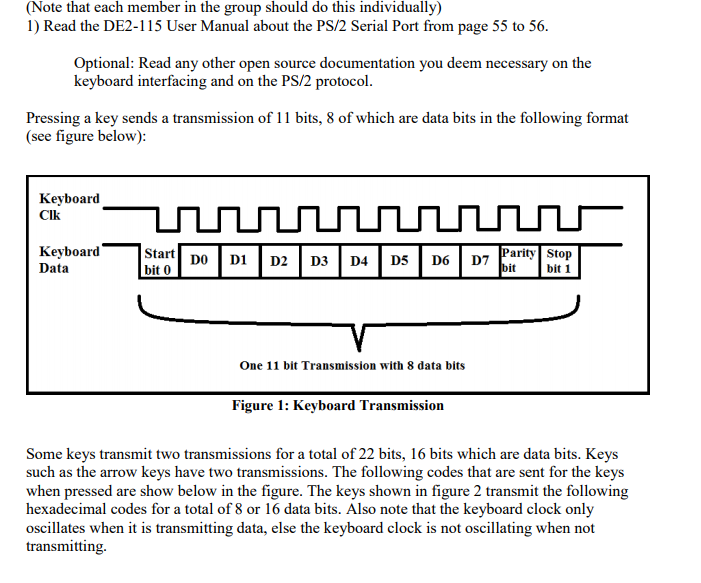 (Note that each member in the group should do this individually)
1) Read the DE2-115 User Manual about the PS/2 Serial Port from page 55 to 56.

Optional: Read any other open source documentation you deem necessary on the keyboard interfacing and on the PS/2 protocol.

Pressing a key sends a transmission of 11 bits, 8 of which are data bits in the following format (see figure below):

Keyboard
Clk

Keyboard
Data

Start
bit 0

D0

D1

D2

D3

D4

D5

D6

D7

Parity
bit

Stop
bit 1

One 11 bit Transmission with 8 data bits

Figure 1: Keyboard Transmission

Some keys transmit two transmissions for a total of 22 bits, 16 bits which are data bits. Keys such as the arrow keys have two transmissions. The following codes that are sent for the keys when pressed are show below in the figure. The keys shown in figure 2 transmit the following hexadecimal codes for a total of 8 or 16 data bits. Also note that the keyboard clock only oscillates when it is transmitting data, else the keyboard clock is not oscillating when not transmitting.